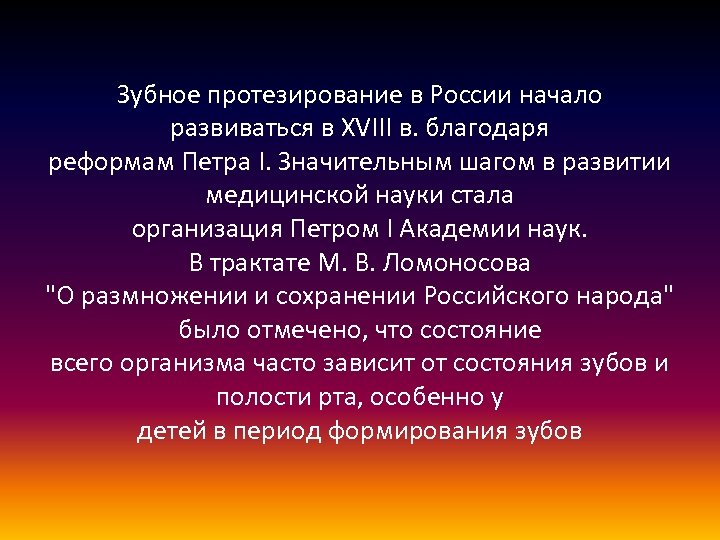 Зубное протезирование в России начало развиваться в XVIII в. благодаря реформам Петра I. Значительным шагом в развитии медицинской науки стала организация Петром I Академии наук. В трактате М. В. Ломоносова "О размножении и сохранении Российского народа" было отмечено, что состояние всего организма часто зависит от состояния зубов и полости рта, особенно у детей в период формирования зубов